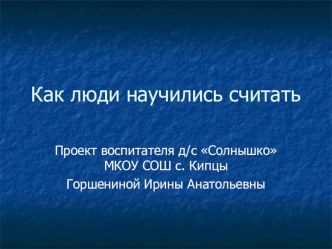 Как люди научились считать

Проект воспитателя д/с «Солнышко» МКОУ СОШ с. Кипцы

Горшениной Ирины Анатольевны